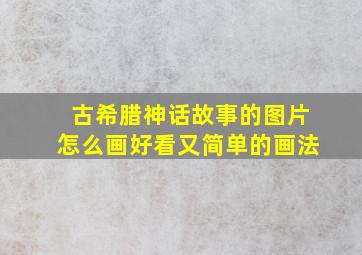 古希腊神话故事的图片
怎么画好看又简单的画法